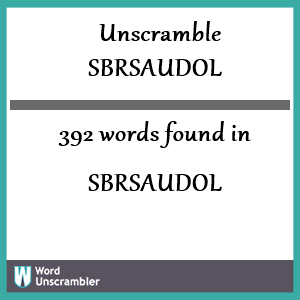 Unscramble
SBRSAUDOL

392 words found in

SBRSAUDOL

W Word
Unscrambler